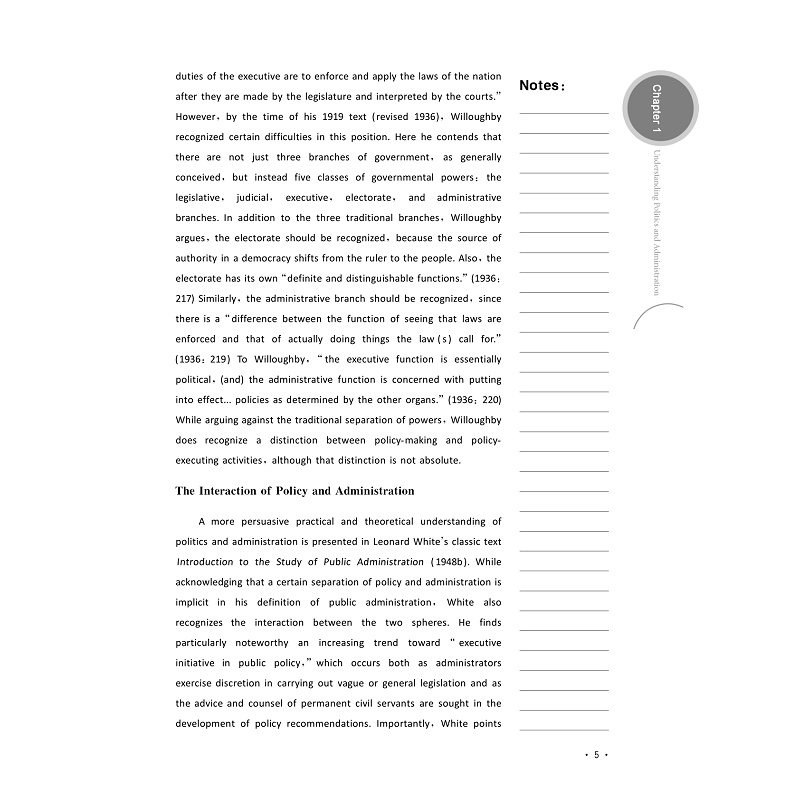 duties of the executive are to enforce and apply the laws of the nation after they are made by the legislature and interpreted by the courts." However, by the time of his 1919 text (revised 1936), Willoughby recognized certain difficulties in this position. Here he contends that there are not just three branches of government, as generally conceived, but instead five classes of governmental powers: the legislative, judicial, executive, electorate, and administrative branches. In addition to the three traditional branches, Willoughby argues, the electorate should be recognized, because the source of authority in a democracy shifts from the ruler to the people. Also, the electorate has its own "definite and distinguishable functions." (1936: 217) Similarly, the administrative branch should be recognized, since there is a "difference between the function of seeing that laws are enforced and that of actually doing things the law(s) call for." (1936: 219) To Willoughby, "the executive function is essentially political, (and) the administrative function is concerned with putting into effect... policies as determined by the other organs." (1936: 220) While arguing against the traditional separation of powers, Willoughby does recognize a distinction between policy-making and policy-executing activities, although that distinction is not absolute.

The Interaction of Policy and Administration

A more persuasive practical and theoretical understanding of politics and administration is presented in Leonard White's classic text Introduction to the Study of Public Administration (1948b). While acknowledging that a certain separation of policy and administration is implicit in his definition of public administration, White also recognizes the interaction between the two spheres. He finds particularly noteworthy an increasing trend toward "executive initiative in public policy," which occurs both as administrators exercise discretion in carrying out vague or general legislation and as the advice and counsel of permanent civil servants are sought in the development of policy recommendations. Importantly, White points

Notes:

Chapter 1

Understanding Politics and Administration

· 5 ·